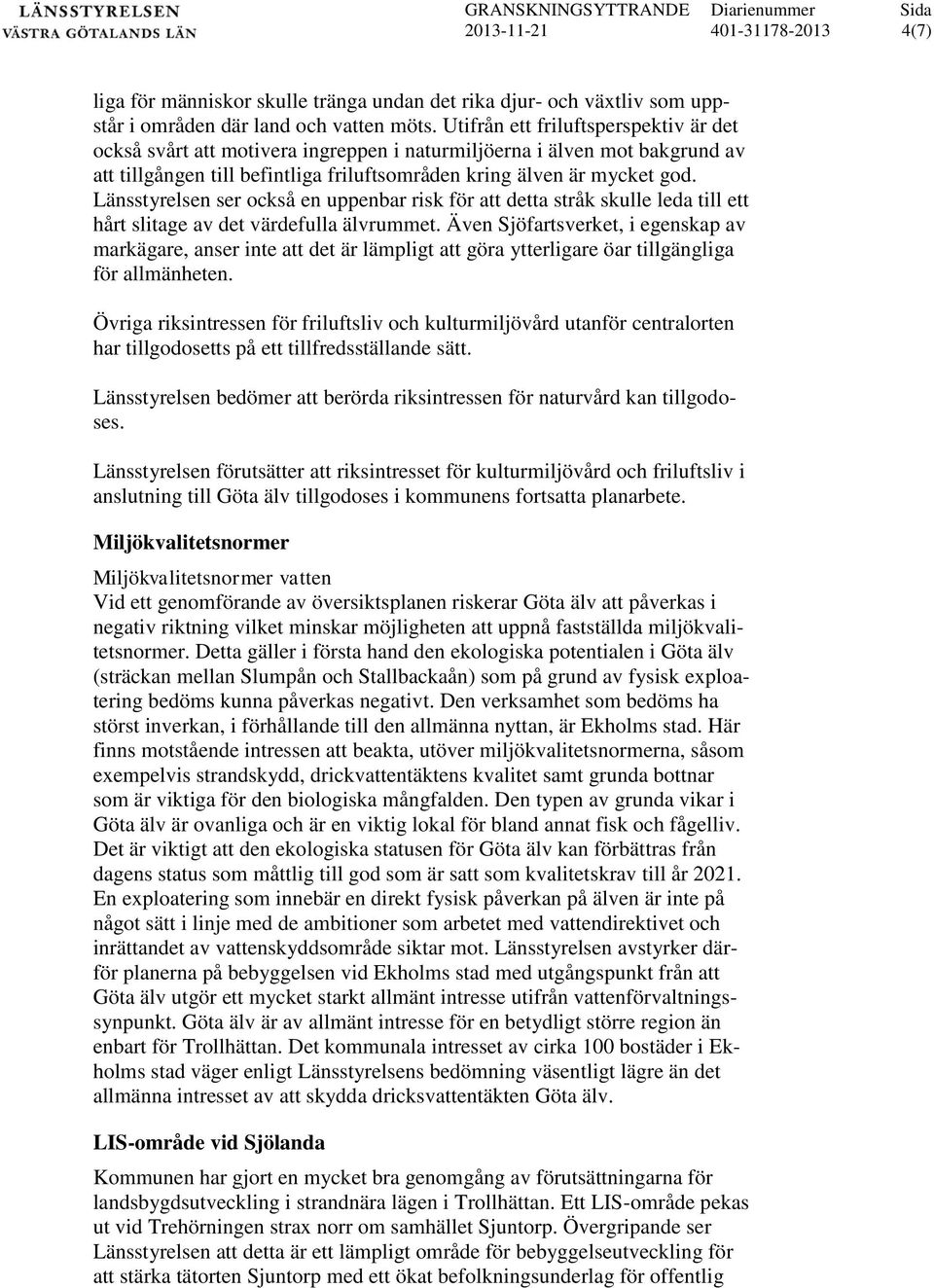 LÄNSSTYRELSEN
VÄSTRA GÖTALANDS LÄN

GRANSKNINGSYTTRANDE
2013-11-21

Diarienummer
401-31178-2013

Sida
4(7)

liga för människor skulle tränga undan det rika djur- och växtliv som uppstår i områden där land och vatten möts. Utifrån ett friluftsperspektiv är det också svårt att motivera ingreppen i naturmiljöerna i älven mot bakgrund av att tillgången till befintliga friluftsområden kring älven är mycket god. Länsstyrelsen ser också en uppenbar risk för att detta stråk skulle leda till ett hårt slitage av det värdefulla älvrummet. Även Sjöfartsverket, i egenskap av markägare, anser inte att det är lämpligt att göra ytterligare öar tillgängliga för allmänheten.

Övriga riksintressen för friluftsliv och kulturmiljövård utanför centralorten har tillgodosetts på ett tillfredsställande sätt.

Länsstyrelsen bedömer att berörda riksintressen för naturvård kan tillgodoses.

Länsstyrelsen förutsätter att riksintresset för kulturmiljövård och friluftsliv i anslutning till Göta älv tillgodoses i kommunens fortsatta planarbete.

Miljökvalitetsnormer

Miljökvalitetsnormer vatten
Vid ett genomförande av översiktsplanen riskerar Göta älv att påverkas i negativ riktning vilket minskar möjligheten att uppnå fastställda miljökvalitetsnormer. Detta gäller i första hand den ekologiska potentialen i Göta älv (sträckan mellan Slumpån och Stallbackaån) som på grund av fysisk exploatering bedöms kunna påverkas negativt. Den verksamhet som bedöms ha störst inverkan, i förhållande till den allmänna nyttan, är Ekholms stad. Här finns motstående intressen att beakta, utöver miljökvalitetsnormerna, såsom exempelvis strandskydd, drickvattentäktens kvalitet samt grunda bottnar som är viktiga för den biologiska mångfalden. Den typen av grunda vikar i Göta älv är ovanliga och är en viktig lokal för bland annat fisk och fågelliv. Det är viktigt att den ekologiska statusen för Göta älv kan förbättras från dagens status som måttlig till god som är satt som kvalitetskrav till år 2021. En exploatering som innebär en direkt fysisk påverkan på älven är inte på något sätt i linje med de ambitioner som arbetet med vattendirektivet och inrättandet av vattenskyddsområde siktar mot. Länsstyrelsen avstyrker därför planerna på bebyggelsen vid Ekholms stad med utgångspunkt från att Göta älv utgör ett mycket starkt allmänt intresse utifrån vattenförvaltningssynpunkt. Göta älv är av allmänt intresse för en betydligt större region än enbart för Trollhättan. Det kommunala intresset av cirka 100 bostäder i Ekholms stad väger enligt Länsstyrelsens bedömning väsentligt lägre än det allmänna intresset av att skydda dricksvattentäkten Göta älv.

LIS-område vid Sjölanda

Kommunen har gjort en mycket bra genomgång av förutsättningarna för landsbygdsutveckling i strandnära lägen i Trollhättan. Ett LIS-område pekas ut vid Trehörningen strax norr om samhället Sjuntorp. Övergripande ser Länsstyrelsen att detta är ett lämpligt område för bebyggelseutveckling för att stärka tätorten Sjuntorp med ett ökat befolkningsunderlag för offentlig